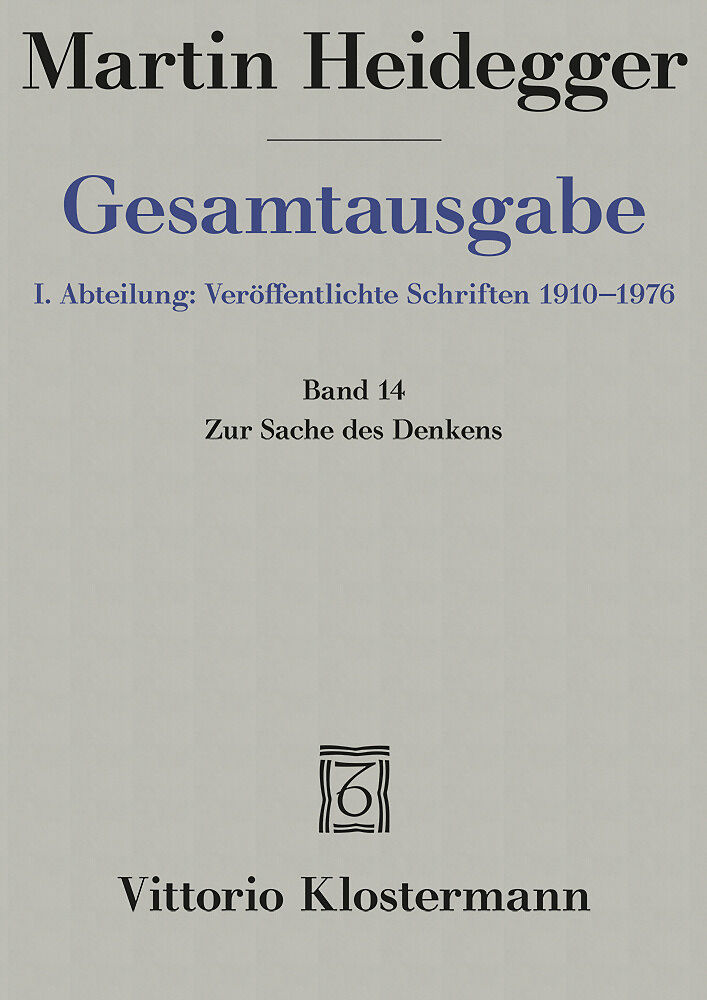 Martin Heidegger

Gesamtausgabe

I. Abteilung: Veröffentlichte Schriften 1910–1976

Band 14
Zur Sache des Denkens

Vittorio Klostermann